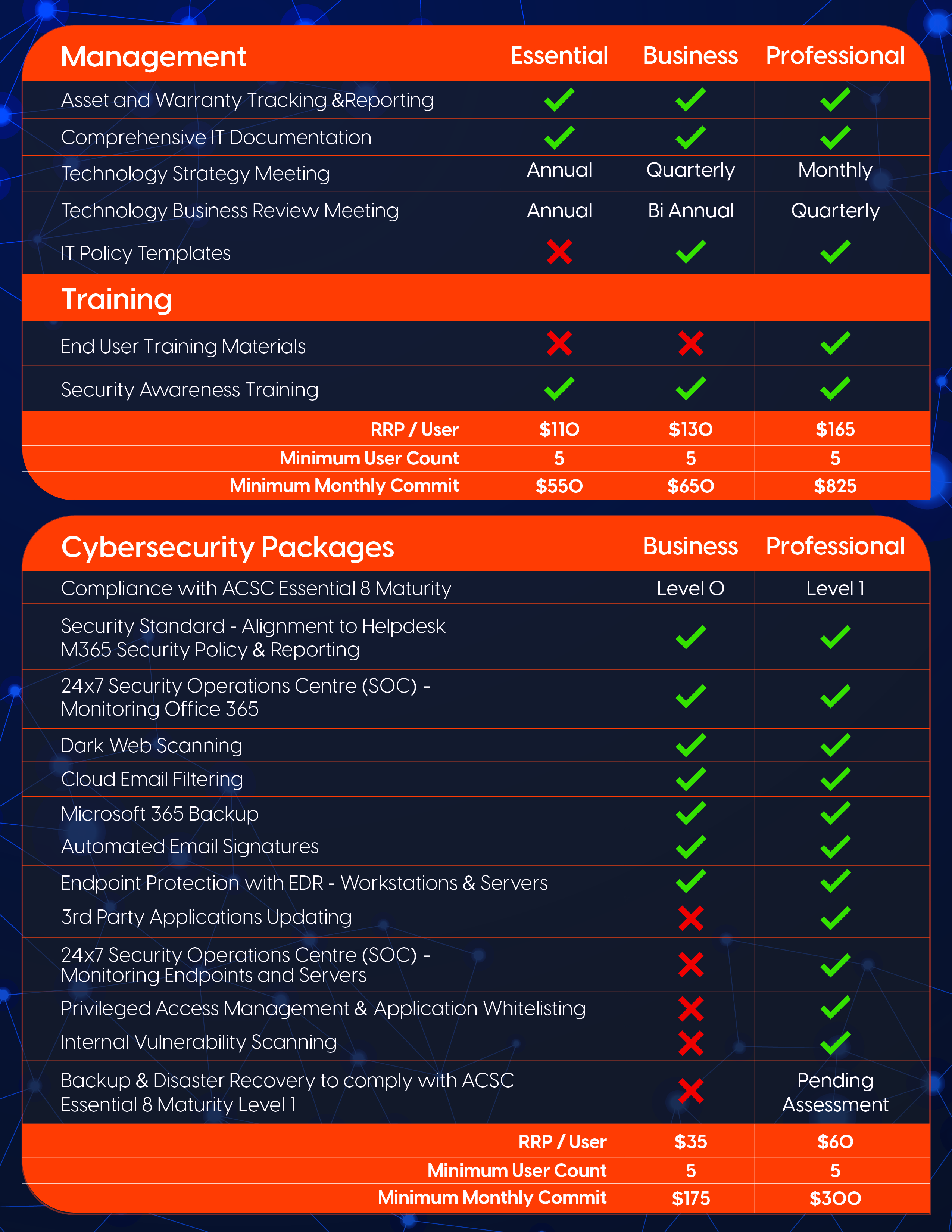 | Management | Essential | Business | Professional |
|---|---|---|---|
| Asset and Warranty Tracking &Reporting | ✓ | ✓ | ✓ |
| Comprehensive IT Documentation | ✓ | ✓ | ✓ |
| Technology Strategy Meeting | Annual | Quarterly | Monthly |
| Technology Business Review Meeting | Annual | Bi Annual | Quarterly |
| IT Policy Templates | ✗ | ✓ | ✓ |
| Training | | | |
| End User Training Materials | ✗ | ✗ | ✓ |
| Security Awareness Training | ✓ | ✓ | ✓ |
| RRP / User | $110 | $130 | $165 |
| Minimum User Count | 5 | 5 | 5 |
| Minimum Monthly Commit | $550 | $650 | $825 |

| Cybersecurity Packages | Business | Professional |
|---|---|---|
| Compliance with ACSC Essential 8 Maturity | Level 0 | Level 1 |
| Security Standard - Alignment to Helpdesk M365 Security Policy & Reporting | ✓ | ✓ |
| 24x7 Security Operations Centre (SOC) - Monitoring Office 365 | ✓ | ✓ |
| Dark Web Scanning | ✓ | ✓ |
| Cloud Email Filtering | ✓ | ✓ |
| Microsoft 365 Backup | ✓ | ✓ |
| Automated Email Signatures | ✓ | ✓ |
| Endpoint Protection with EDR - Workstations & Servers | ✓ | ✓ |
| 3rd Party Applications Updating | ✗ | ✓ |
| 24x7 Security Operations Centre (SOC) - Monitoring Endpoints and Servers | ✗ | ✓ |
| Privileged Access Management & Application Whitelisting | ✗ | ✓ |
| Internal Vulnerability Scanning | ✗ | ✓ |
| Backup & Disaster Recovery to comply with ACSC Essential 8 Maturity Level 1 | ✗ | Pending Assessment |
| RRP / User | $35 | $60 |
| Minimum User Count | 5 | 5 |
| Minimum Monthly Commit | $175 | $300 |